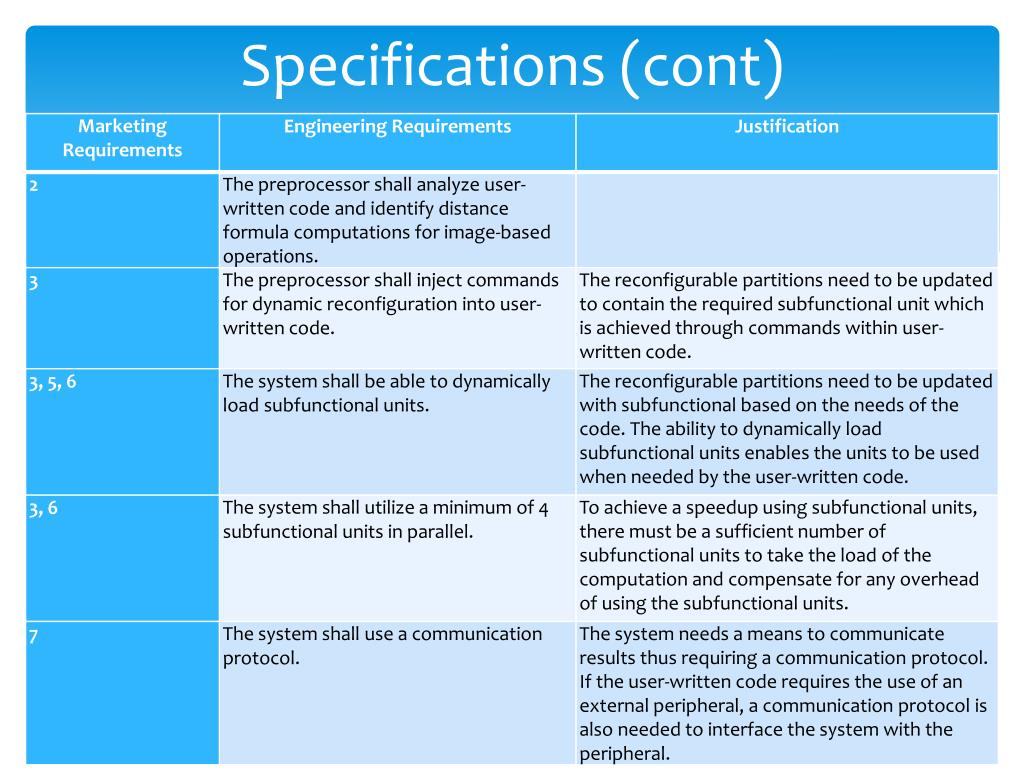 Specifications (cont)

| Marketing Requirements | Engineering Requirements | Justification |
|---|---|---|
| 2 | The preprocessor shall analyze user-written code and identify distance formula computations for image-based operations. | |
| 3 | The preprocessor shall inject commands for dynamic reconfiguration into user-written code. | The reconfigurable partitions need to be updated to contain the required subfunctional unit which is achieved through commands within user-written code. |
| 3, 5, 6 | The system shall be able to dynamically load subfunctional units. | The reconfigurable partitions need to be updated with subfunctional based on the needs of the code. The ability to dynamically load subfunctional units enables the units to be used when needed by the user-written code. |
| 3, 6 | The system shall utilize a minimum of 4 subfunctional units in parallel. | To achieve a speedup using subfunctional units, there must be a sufficient number of subfunctional units to take the load of the computation and compensate for any overhead of using the subfunctional units. |
| 7 | The system shall use a communication protocol. | The system needs a means to communicate results thus requiring a communication protocol. If the user-written code requires the use of an external peripheral, a communication protocol is also needed to interface the system with the peripheral. |